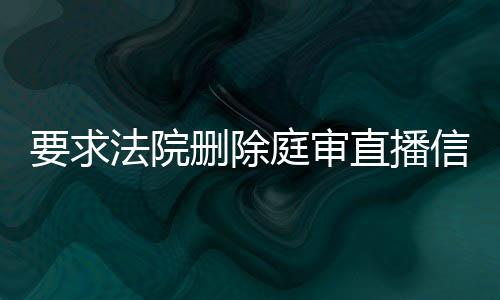 要求法院删除庭审直播信